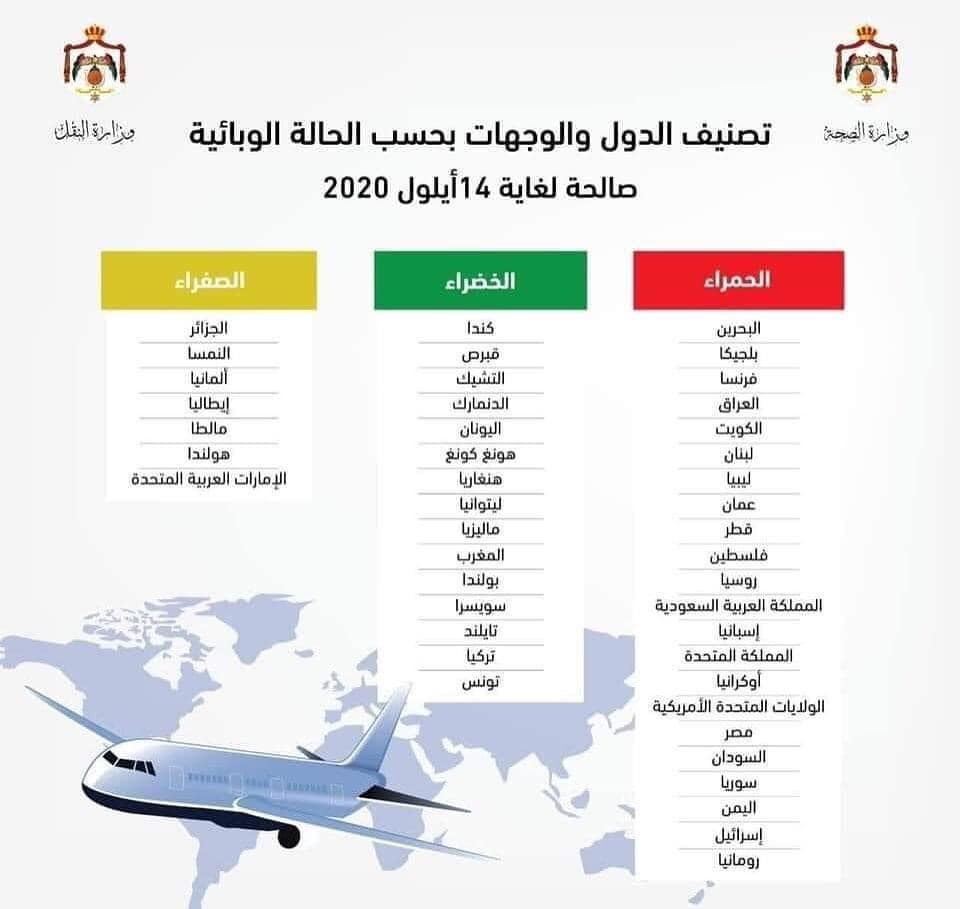 وزارة الصحة

وزارة النقل

تصنيف الدول والوجهات بحسب الحالة الوبائية
صالحة لغاية 14أيلول 2020

الحمراء
البحرين
بلجيكا
فرنسا
العراق
الكويت
لبنان
ليبيا
عمان
قطر
فلسطين
روسيا
المملكة العربية السعودية
إسبانيا
المملكة المتحدة
أوكرانيا
الولايات المتحدة الأمريكية
مصر
السودان
سوريا
اليمن
إسرائيل
رومانيا

الخضراء
كندا
قبرص
التشيك
الدنمارك
اليونان
هونغ كونغ
هنغاريا
ليتوانيا
ماليزيا
المغرب
بولندا
سويسرا
تايلند
تركيا
تونس

الصفراء
الجزائر
النمسا
ألمانيا
إيطاليا
مالطا
هولندا
الإمارات العربية المتحدة